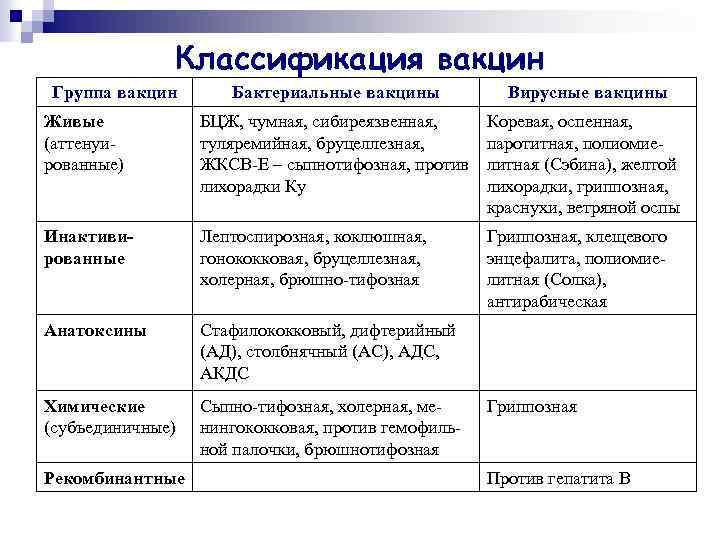 Классификация вакцин

| Группа вакцин | Бактериальные вакцины | Вирусные вакцины |
|---|---|---|
| Живые (аттенуированные) | БЦЖ, чумная, сибиреязвенная, туляремийная, бруцеллезная, ЖКСВ-Е – сыпнотифозная, против лихорадки Ку | Коревая, оспенная, паротитная, полиомиелитная (Сэбина), желтой лихорадки, гриппозная, краснухи, ветряной оспы |
| Инактивированные | Лептоспирозная, коклюшная, гонококковая, бруцеллезная, холерная, брюшно-тифозная | Гриппозная, клещевого энцефалита, полиомиелитная (Солка), антирабическая |
| Анатоксины | Стафилококковый, дифтерийный (АД), столбнячный (АС), АДС, АКДС | |
| Химические (субъединичные) | Сыпно-тифозная, холерная, менингококковая, против гемофильной палочки, брюшнотифозная | Гриппозная |
| Рекомбинантные | | Против гепатита В |